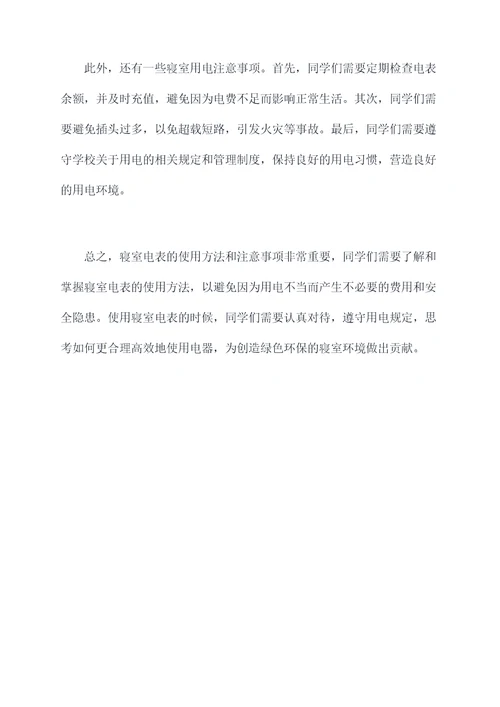 此外，还有一些寝室用电注意事项。首先，同学们需要定期检查电表余额，并及时充值，避免因为电费不足而影响正常生活。其次，同学们需要避免插头过多，以免超载短路，引发火灾等事故。最后，同学们需要遵守学校关于用电的相关规定和管理制度，保持良好的用电习惯，营造良好的用电环境。

总之，寝室电表的使用方法和注意事项非常重要，同学们需要了解和掌握寝室电表的使用方法，以避免因为用电不当而产生不必要的费用和安全隐患。使用寝室电表的时候，同学们需要认真对待，遵守用电规定，思考如何更合理高效地使用电器，为创造绿色环保的寝室环境做出贡献。